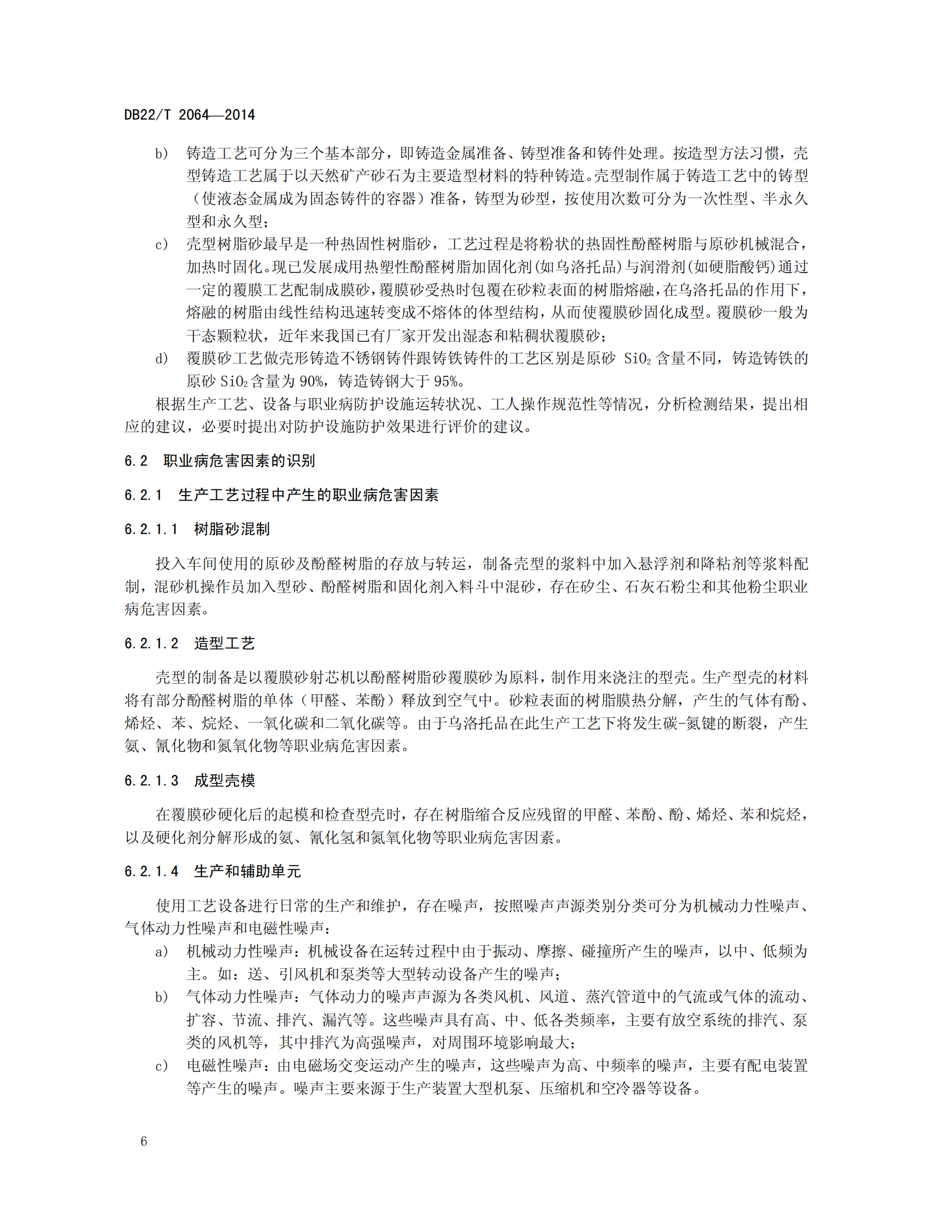 DB22/T 2064—2014

b) 铸造工艺可分为三个基本部分，即铸造金属准备、铸型准备和铸件处理。按造型方法习惯，壳型铸造工艺属于以天然矿产砂石为主要造型材料的特种铸造。壳型制作属于铸造工艺中的铸型（使液态金属成为固态铸件的容器）准备，铸型为砂型，按使用次数可分为一次性型、半永久型和永久型；

c) 壳型树脂砂最早是一种热固性树脂砂，工艺过程是将粉状的热固性酚醛树脂与原砂机械混合，加热时固化。现已发展成用热塑性酚醛树脂加固化剂(如乌洛托品)与润滑剂(如硬脂酸钙)通过一定的覆膜工艺配制成膜砂，覆膜砂受热时包覆在砂粒表面的树脂熔融，在乌洛托品的作用下，熔融的树脂由线性结构迅速转变成不熔体的体型结构，从而使覆膜砂固化成型。覆膜砂一般为干态颗粒状，近年来我国已有厂家开发出湿态和粘稠状覆膜砂；

d) 覆膜砂工艺做壳形铸造不锈钢铸件跟铸铁铸件的工艺区别是原砂 $SiO_2$ 含量不同，铸造铸铁的原砂 $SiO_2$ 含量为 90%，铸造铸钢大于 95%。

根据生产工艺、设备与职业病防护设施运转状况、工人操作规范性等情况，分析检测结果，提出相应的建议，必要时提出对防护设施防护效果进行评价的建议。

6.2 职业病危害因素的识别

6.2.1 生产工艺过程中产生的职业病危害因素

6.2.1.1 树脂砂混制

投入车间使用的原砂及酚醛树脂的存放与转运，制备壳型的浆料中加入悬浮剂和降粘剂等浆料配制，混砂机操作员加入型砂、酚醛树脂和固化剂入料斗中混砂，存在矽尘、石灰石粉尘和其他粉尘职业病危害因素。

6.2.1.2 造型工艺

壳型的制备是以覆膜砂射芯机以酚醛树脂砂覆膜砂为原料，制作用来浇注的型壳。生产型壳的材料将有部分酚醛树脂的单体（甲醛、苯酚）释放到空气中。砂粒表面的树脂膜热分解，产生的气体有酚、烯烃、苯、烷烃、一氧化碳和二氧化碳等。由于乌洛托品在此生产工艺下将发生碳-氮键的断裂，产生氨、氰化物和氮氧化物等职业病危害因素。

6.2.1.3 成型壳模

在覆膜砂硬化后的起模和检查型壳时，存在树脂缩合反应残留的甲醛、苯酚、酚、烯烃、苯和烷烃，以及硬化剂分解形成的氨、氰化氢和氮氧化物等职业病危害因素。

6.2.1.4 生产和辅助单元

使用工艺设备进行日常的生产和维护，存在噪声，按照噪声声源类别分类可分为机械动力性噪声、气体动力性噪声和电磁性噪声：

a) 机械动力性噪声：机械设备在运转过程中由于振动、摩擦、碰撞所产生的噪声，以中、低频为主。如：送、引风机和泵类等大型转动设备产生的噪声；

b) 气体动力性噪声：气体动力的噪声声源为各类风机、风道、蒸汽管道中的气流或气体的流动、扩容、节流、排汽、漏汽等。这些噪声具有高、中、低各类频率，主要有放空系统的排汽、泵类的风机等，其中排汽为高强噪声，对周围环境影响最大；

c) 电磁性噪声：由电磁场交变运动产生的噪声，这些噪声为高、中频率的噪声，主要有配电装置等产生的噪声。噪声主要来源于生产装置大型机泵、压缩机和空冷器等设备。

6